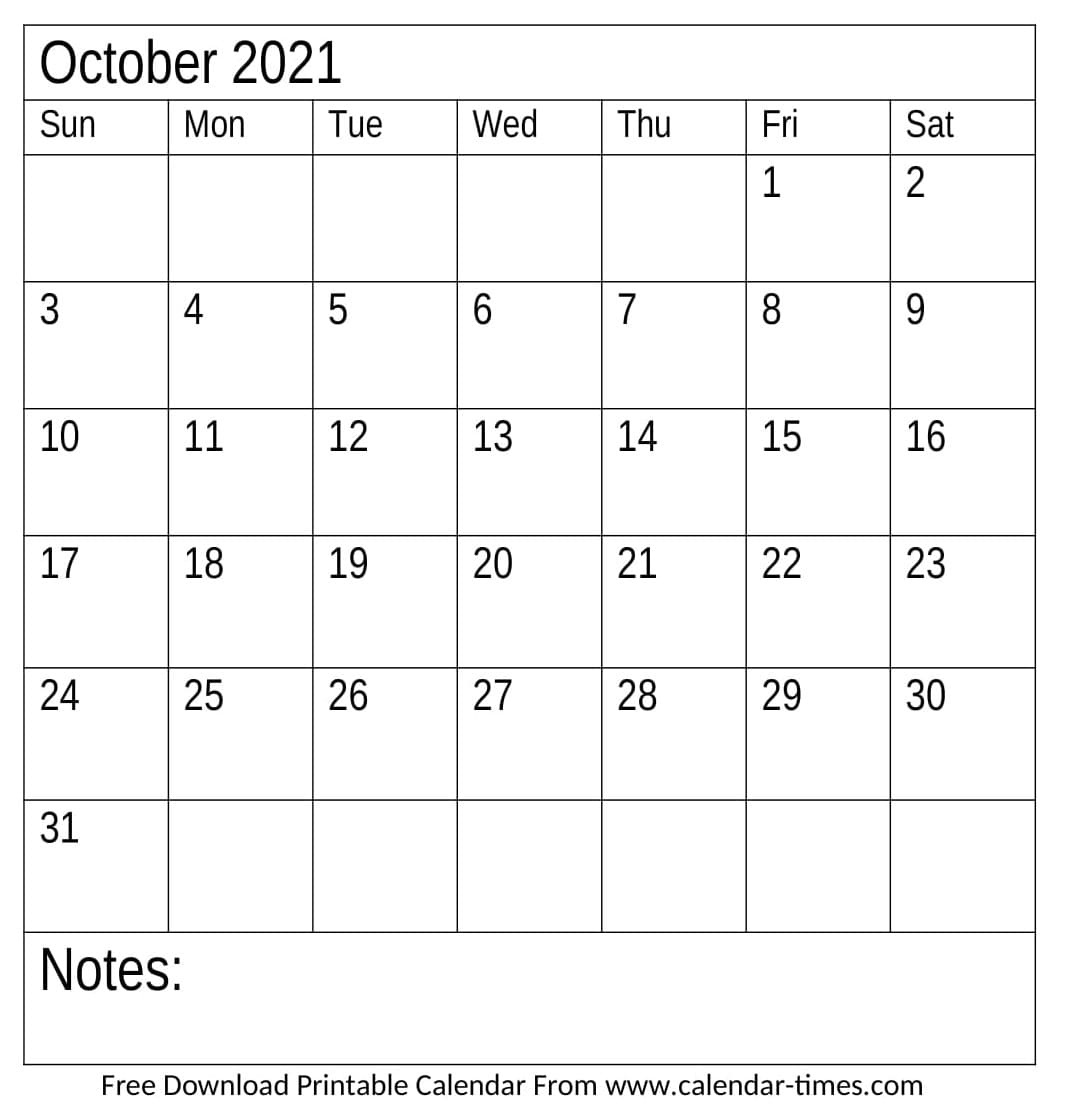 October 2021

| Sun | Mon | Tue | Wed | Thu | Fri | Sat |
|---|---|---|---|---|---|---|
| | | | | | 1 | 2 |
| 3 | 4 | 5 | 6 | 7 | 8 | 9 |
| 10 | 11 | 12 | 13 | 14 | 15 | 16 |
| 17 | 18 | 19 | 20 | 21 | 22 | 23 |
| 24 | 25 | 26 | 27 | 28 | 29 | 30 |
| 31 | | | | | | |

Notes:

Free Download Printable Calendar From www.calendar-times.com